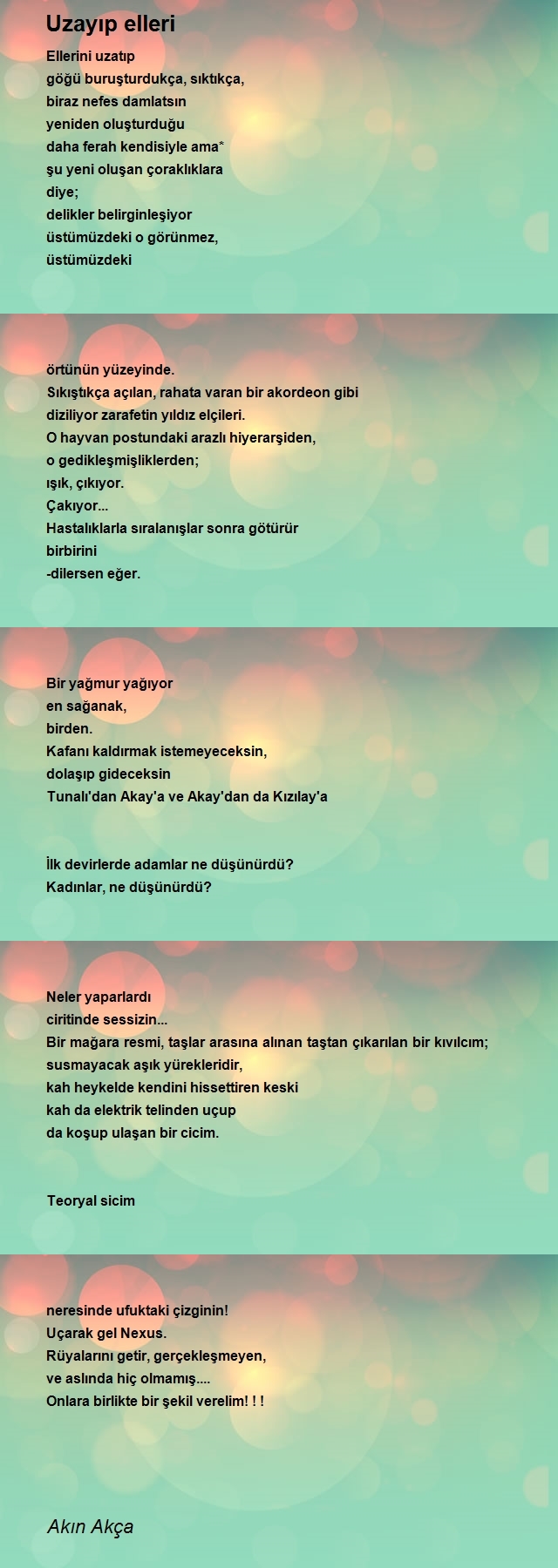 Uzayıp elleri

Ellerini uzatıp
göğü buruşturdukça, sıktıkça,
biraz nefes damlatsın
yeniden oluşturduğu
daha ferah kendisiyle ama*
şu yeni oluşan çoraklıklara
diye;
delikler belirginleşiyor
üstümüzdeki o görünmez,
üstümüzdeki

örtünün yüzeyinde.
Sıkıştıkça açılan, rahata varan bir akordeon gibi
diziliyor zarafetin yıldız elçileri.
O hayvan postundaki arazlı hiyerarşiden,
o gedikleşmişliklerden;
ışık, çıkıyor.
Çakıyor...
Hastalıklarla sıralanışlar sonra götürür
birbirini
-dilersen eğer.

Bir yağmur yağıyor
en sağanak,
birden.
Kafanı kaldırmak istemeyeceksin,
dolaşıp gideceksin
Tunalı'dan Akay'a ve Akay'dan da Kızılay'a

İlk devirlerde adamlar ne düşünürdü?
Kadınlar, ne düşünürdü?

Neler yaparlardı
ciritinde sessizin...
Bir mağara resmi, taşlar arasına alınan taştan çıkarılan bir kıvılcım;
susmayacak aşık yürekleridir,
kah heykelde kendini hissettiren keski
kah da elektrik telinden uçup
da koşup ulaşan bir cicim.

Teoryal sicim

neresinde ufuktaki çizginin!
Uçarak gel Nexus.
Rüyalarını getir, gerçekleşmeyen,
ve aslında hiç olmamış....
Onlara birlikte bir şekil verelim! ! !

Akın Akça